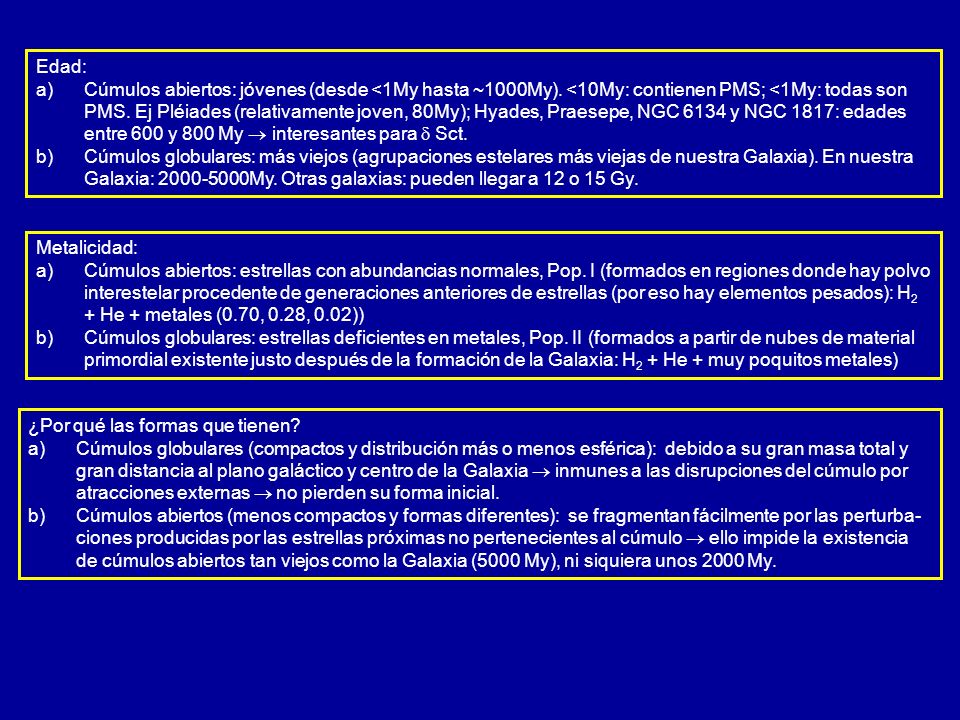 Edad:
a) Cúmulos abiertos: jóvenes (desde <1My hasta ~1000My). <10My: contienen PMS; <1My: todas son PMS. Ej Pléiades (relativamente joven, 80My); Hyades, Praesepe, NGC 6134 y NGC 1817: edades entre 600 y 800 My $\rightarrow$ interesantes para $\delta$ Sct.
b) Cúmulos globulares: más viejos (agrupaciones estelares más viejas de nuestra Galaxia). En nuestra Galaxia: 2000-5000My. Otras galaxias: pueden llegar a 12 o 15 Gy.

Metalicidad:
a) Cúmulos abiertos: estrellas con abundancias normales, Pop. I (formados en regiones donde hay polvo interestelar procedente de generaciones anteriores de estrellas (por eso hay elementos pesados): $H_2$ + He + metales (0.70, 0.28, 0.02))
b) Cúmulos globulares: estrellas deficientes en metales, Pop. II (formados a partir de nubes de material primordial existente justo después de la formación de la Galaxia: $H_2$ + He + muy poquitos metales)

¿Por qué las formas que tienen?
a) Cúmulos globulares (compactos y distribución más o menos esférica): debido a su gran masa total y gran distancia al plano galáctico y centro de la Galaxia $\rightarrow$ inmunes a las disrupciones del cúmulo por atracciones externas $\rightarrow$ no pierden su forma inicial.
b) Cúmulos abiertos (menos compactos y formas diferentes): se fragmentan fácilmente por las perturbaciones producidas por las estrellas próximas no pertenecientes al cúmulo $\rightarrow$ ello impide la existencia de cúmulos abiertos tan viejos como la Galaxia (5000 My), ni siquiera unos 2000 My.